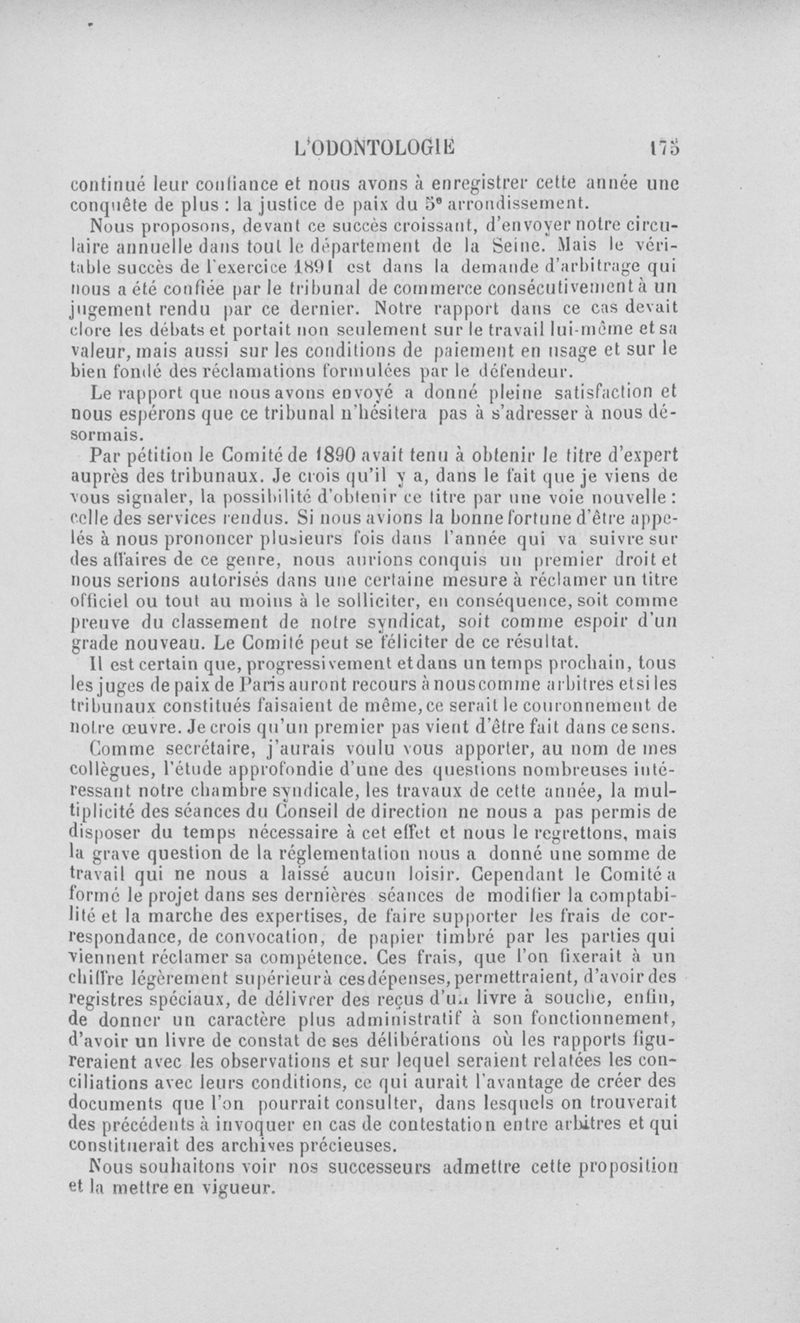 L'ODONTOLOGIE 175

continué leur confiance et nous avons à enregistrer cette année une conquête de plus : la justice de paix du 5e arrondissement.

Nous proposons, devant ce succès croissant, d'envoyer notre circulaire annuelle dans tout le département de la Seine. Mais le véritable succès de l'exercice 1891 est dans la demande d'arbitrage qui nous a été confiée par le tribunal de commerce consécutivement à un jugement rendu par ce dernier. Notre rapport dans ce cas devait clore les débats et portait non seulement sur le travail lui-même et sa valeur, mais aussi sur les conditions de paiement en usage et sur le bien fondé des réclamations formulées par le défendeur.

Le rapport que nous avons envoyé a donné pleine satisfaction et nous espérons que ce tribunal n'hésitera pas à s'adresser à nous désormais.

Par pétition le Comité de 1890 avait tenu à obtenir le titre d'expert auprès des tribunaux. Je crois qu'il y a, dans le fait que je viens de vous signaler, la possibilité d'obtenir ce titre par une voie nouvelle : celle des services rendus. Si nous avions la bonne fortune d'être appelés à nous prononcer plusieurs fois dans l'année qui va suivre sur des affaires de ce genre, nous aurions conquis un premier droit et nous serions autorisés dans une certaine mesure à réclamer un titre officiel ou tout au moins à le solliciter, en conséquence, soit comme preuve du classement de notre syndicat, soit comme espoir d'un grade nouveau. Le Comité peut se féliciter de ce résultat.

Il est certain que, progressivement et dans un temps prochain, tous les juges de paix de Paris auront recours à nous comme arbitres et si les tribunaux constitués faisaient de même, ce serait le couronnement de notre œuvre. Je crois qu'un premier pas vient d'être fait dans ce sens.

Comme secrétaire, j'aurais voulu vous apporter, au nom de mes collègues, l'étude approfondie d'une des questions nombreuses intéressant notre chambre syndicale, les travaux de cette année, la multiplicité des séances du Conseil de direction ne nous a pas permis de disposer du temps nécessaire à cet effet et nous le regrettons, mais la grave question de la réglementation nous a donné une somme de travail qui ne nous a laissé aucun loisir. Cependant le Comité a formé le projet dans ses dernières séances de modifier la comptabilité et la marche des expertises, de faire supporter les frais de correspondance, de convocation, de papier timbré par les parties qui viennent réclamer sa compétence. Ces frais, que l'on fixerait à un chiffre légèrement supérieur à ces dépenses, permettraient, d'avoir des registres spéciaux, de délivrer des reçus d'un livre à souche, enfin, de donner un caractère plus administratif à son fonctionnement, d'avoir un livre de constat de ses délibérations où les rapports figureraient avec les observations et sur lequel seraient relatées les conciliations avec leurs conditions, ce qui aurait l'avantage de créer des documents que l'on pourrait consulter, dans lesquels on trouverait des précédents à invoquer en cas de contestation entre arbitres et qui constituerait des archives précieuses.

Nous souhaitons voir nos successeurs admettre cette proposition et la mettre en vigueur.